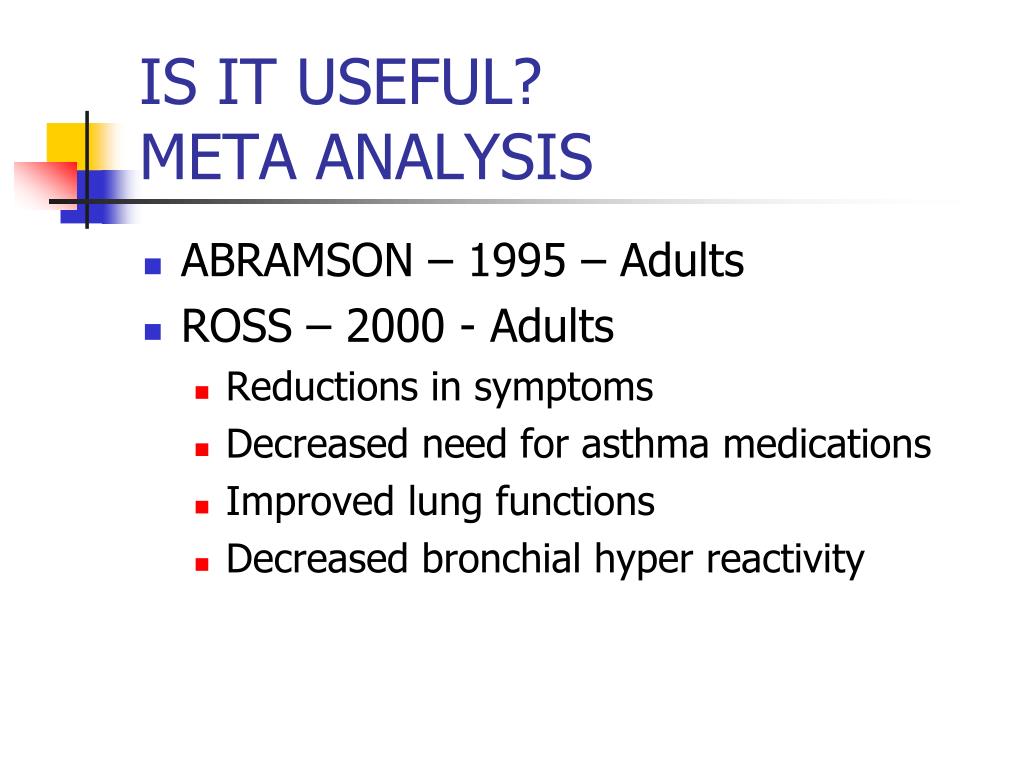 IS IT USEFUL?
META ANALYSIS

- ABRAMSON – 1995 – Adults
- ROSS – 2000 - Adults
  - Reductions in symptoms
  - Decreased need for asthma medications
  - Improved lung functions
  - Decreased bronchial hyper reactivity